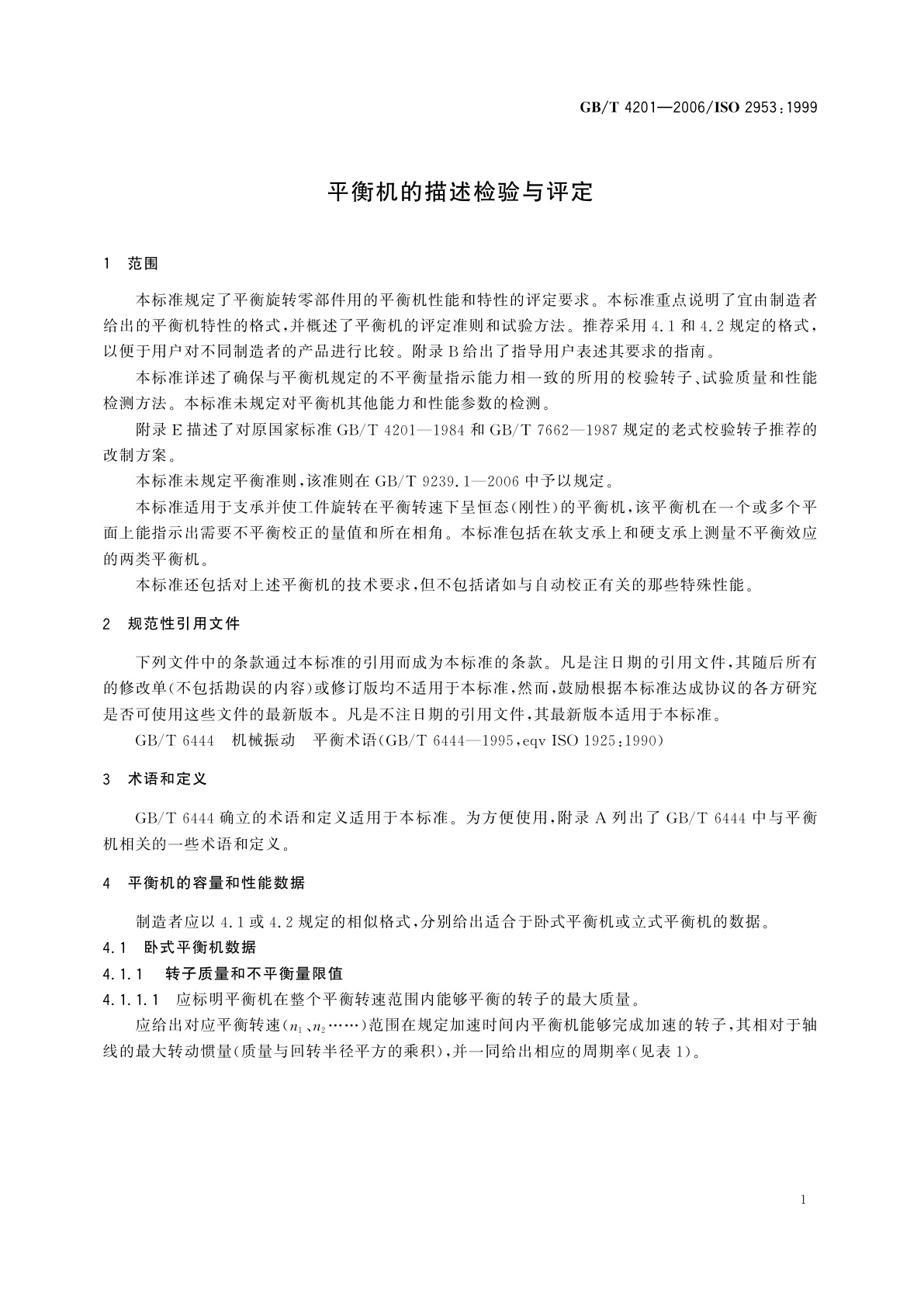 GB/T 4201—2006/ISO 2953:1999

平衡机的描述检验与评定

1 范围

本标准规定了平衡旋转零部件用的平衡机性能和特性的评定要求。本标准重点说明了宜由制造者给出的平衡机特性的格式，并概述了平衡机的评定准则和试验方法。推荐采用4.1和4.2规定的格式，以便于用户对不同制造者的产品进行比较。附录B给出了指导用户表述其要求的指南。

本标准详述了确保与平衡机规定的不平衡量指示能力相一致的所用的校验转子、试验质量和性能检测方法。本标准未规定对平衡机其他能力和性能参数的检测。

附录E描述了对原国家标准GB/T 4201—1984和GB/T 7662—1987规定的老式校验转子推荐的改制方案。

本标准未规定平衡准则，该准则在GB/T 9239.1—2006中予以规定。

本标准适用于支承并使工件旋转在平衡转速下呈恒态(刚性)的平衡机，该平衡机在一个或多个平面上能指示出需要不平衡校正的量值和所在相角。本标准包括在软支承上和硬支承上测量不平衡效应的两类平衡机。

本标准还包括对上述平衡机的技术要求，但不包括诸如与自动校正有关的那些特殊性能。

2 规范性引用文件

下列文件中的条款通过本标准的引用而成为本标准的条款。凡是注日期的引用文件，其随后所有的修改单(不包括勘误的内容)或修订版均不适用于本标准，然而，鼓励根据本标准达成协议的各方研究是否可使用这些文件的最新版本。凡是不注日期的引用文件，其最新版本适用于本标准。

GB/T 6444 机械振动 平衡术语(GB/T 6444—1995,eqv ISO 1925:1990)

3 术语和定义

GB/T 6444确立的术语和定义适用于本标准。为方便使用，附录A列出了GB/T 6444中与平衡机相关的一些术语和定义。

4 平衡机的容量和性能数据

制造者应以4.1或4.2规定的相似格式，分别给出适合于卧式平衡机或立式平衡机的数据。

4.1 卧式平衡机数据

4.1.1 转子质量和不平衡量限值

4.1.1.1 应标明平衡机在整个平衡转速范围内能够平衡的转子的最大质量。

应给出对应平衡转速($n_1$、$n_2$……)范围在规定加速时间内平衡机能够完成加速的转子，其相对于轴线的最大转动惯量(质量与回转半径平方的乘积)，并一同给出相应的周期率(见表1)。

1